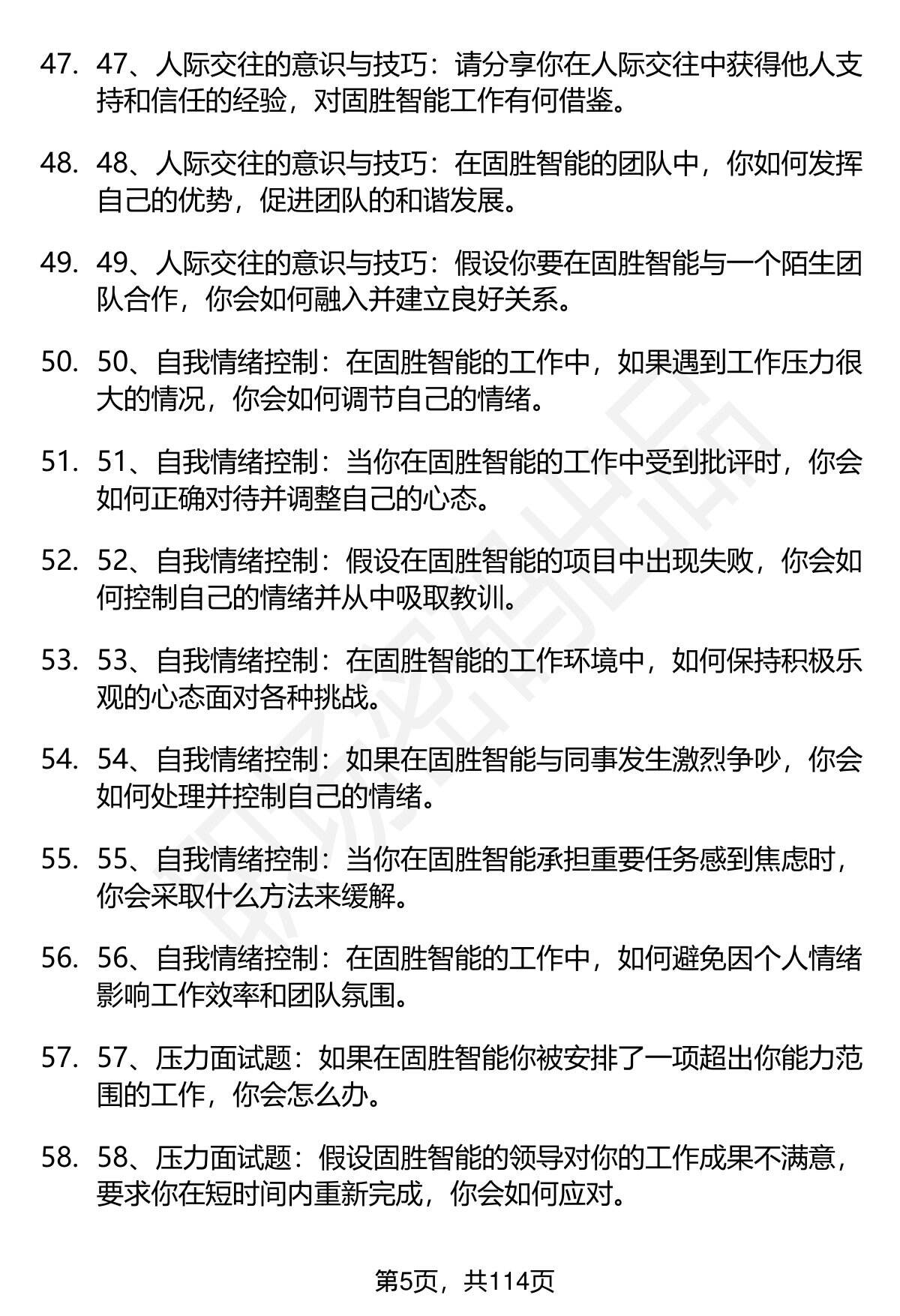 47. 47、人际交往的意识与技巧：请分享你在人际交往中获得他人支持和信任的经验，对固胜智能工作有何借鉴。

48. 48、人际交往的意识与技巧：在固胜智能的团队中，你如何发挥自己的优势，促进团队的和谐发展。

49. 49、人际交往的意识与技巧：假设你要在固胜智能与一个陌生团队合作，你会如何融入并建立良好关系。

50. 50、自我情绪控制：在固胜智能的工作中，如果遇到工作压力很大的情况，你会如何调节自己的情绪。

51. 51、自我情绪控制：当你在固胜智能的工作中受到批评时，你会如何正确对待并调整自己的心态。

52. 52、自我情绪控制：假设在固胜智能的项目中出现失败，你会如何控制自己的情绪并从中吸取教训。

53. 53、自我情绪控制：在固胜智能的工作环境中，如何保持积极乐观的心态面对各种挑战。

54. 54、自我情绪控制：如果在固胜智能与同事发生激烈争吵，你会如何处理并控制自己的情绪。

55. 55、自我情绪控制：当你在固胜智能承担重要任务感到焦虑时，你会采取什么方法来缓解。

56. 56、自我情绪控制：在固胜智能的工作中，如何避免因个人情绪影响工作效率和团队氛围。

57. 57、压力面试题：如果在固胜智能你被安排了一项超出你能力范围的工作，你会怎么办。

58. 58、压力面试题：假设固胜智能的领导对你的工作成果不满意，要求你在短时间内重新完成，你会如何应对。

第5页，共114页